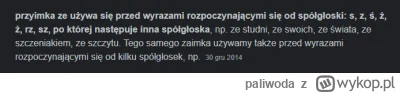 przyimka ze używa się przed wyrazami rozpoczynającymi się od spółgłoski: s, z, ś, ż, ź, rz, sz, po której następuje inna spółgłoska, np. ze studni, ze swoich, ze świata, ze szczeniakiem, ze szczytu. Tego samego zaimka używamy także przed wyrazami rozpoczynającymi się od kilku spółgłosek, np. 30 gru 2014

paliwoda z wykop.pl